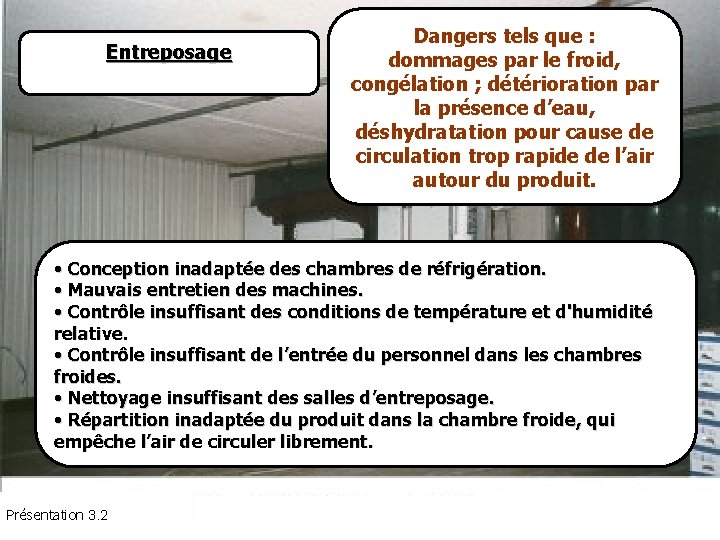 Entreposage

Dangers tels que : dommages par le froid, congélation ; détérioration par la présence d'eau, déshydratation pour cause de circulation trop rapide de l'air autour du produit.

• Conception inadaptée des chambres de réfrigération.
• Mauvais entretien des machines.
• Contrôle insuffisant des conditions de température et d'humidité relative.
• Contrôle insuffisant de l'entrée du personnel dans les chambres froides.
• Nettoyage insuffisant des salles d'entreposage.
• Répartition inadaptée du produit dans la chambre froide, qui empêche l'air de circuler librement.

Présentation 3.2